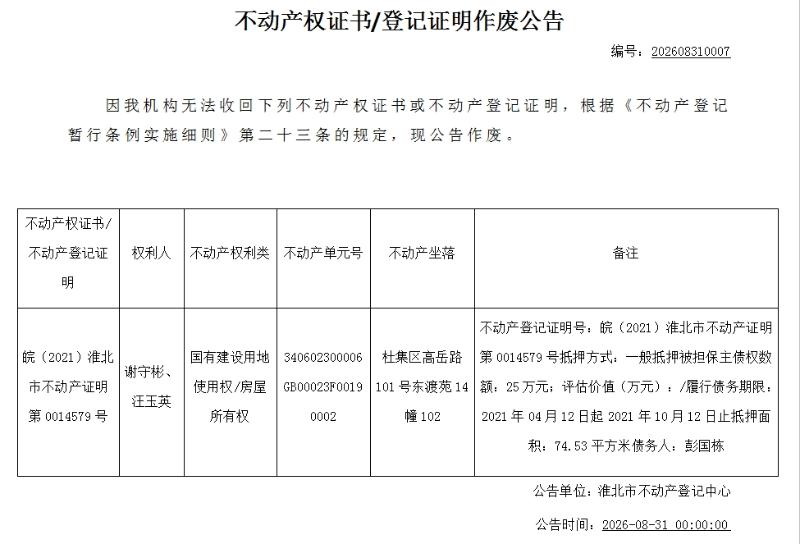 不动产权证书/登记证明作废公告

编号：202608310007

因我机构无法收回下列不动产权证书或不动产登记证明，根据《不动产登记暂行条例实施细则》第二十三条的规定，现公告作废。

| 不动产权证书/不动产登记证明 | 权利人 | 不动产权利类 | 不动产单元号 | 不动产坐落 | 备注 |
|---|---|---|---|---|---|
| 皖（2021）淮北市不动产证明第0014579号 | 谢守彬、汪玉英 | 国有建设用地使用权/房屋所有权 | 340602300006GB00023F00190002 | 杜集区高岳路101号东渡苑14幢102 | 不动产登记证明号：皖（2021）淮北市不动产证明第0014579号抵押方式：一般抵押被担保主债权数额：25万元；评估价值（万元）：/履行债务期限：2021年04月12日起2021年10月12日止抵押面积：74.53平方米债务人：彭国栋 |

公告单位：淮北市不动产登记中心

公告时间：2026-08-31 00:00:00